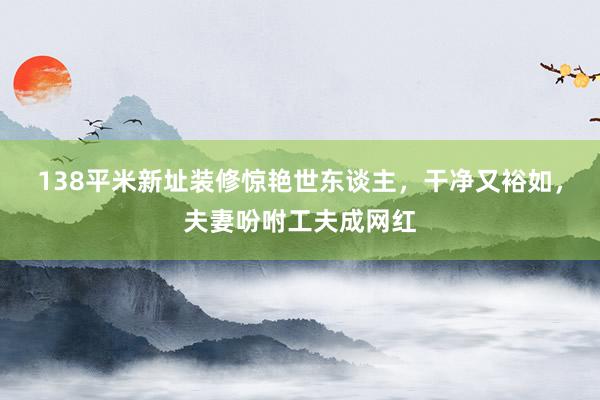 138平米新址装修惊艳世东谈主，干净又裕如，夫妻吩咐工夫成网红